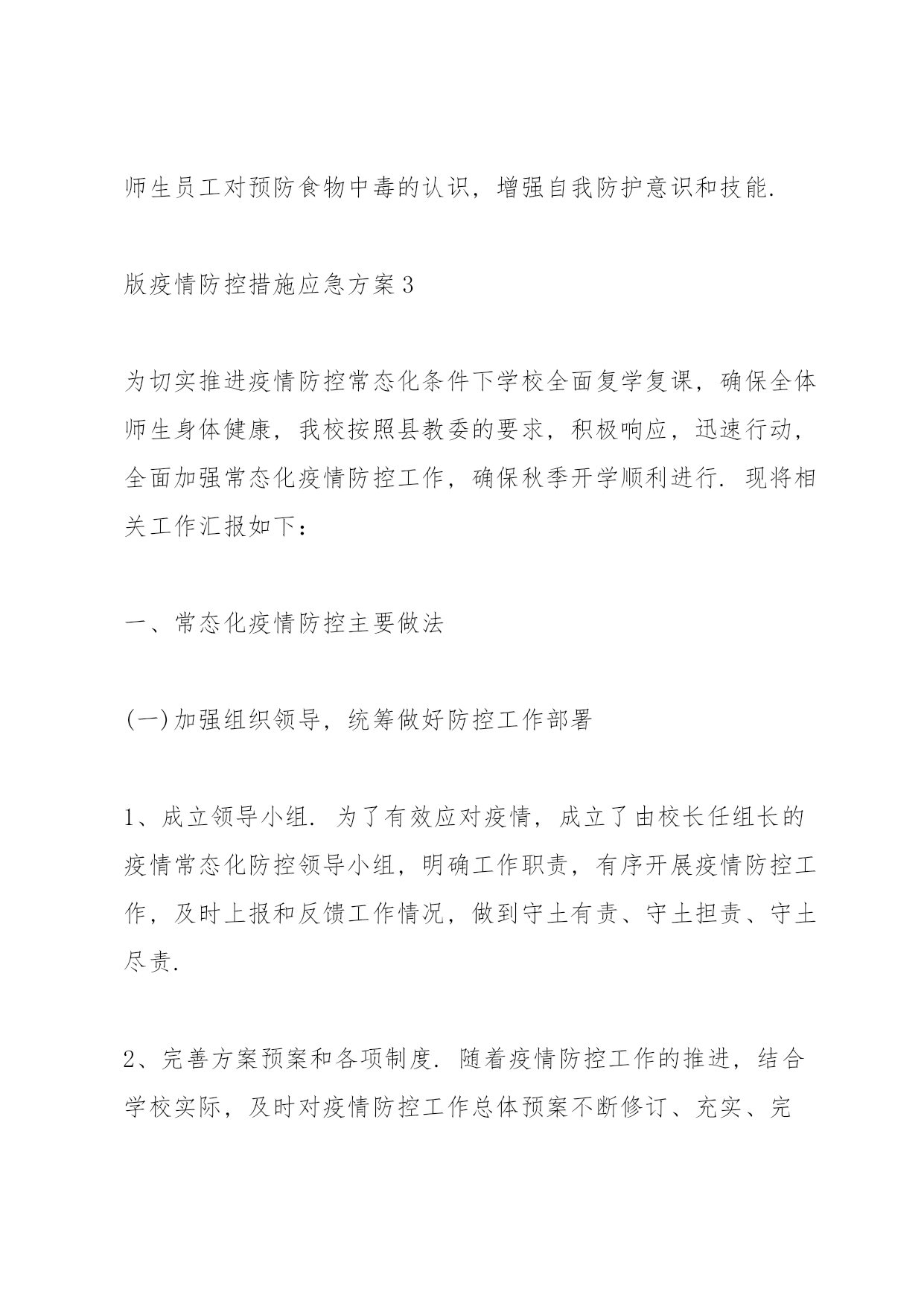 师生员工对预防食物中毒的认识，增强自我防护意识和技能.

版疫情防控措施应急方案3

为切实推进疫情防控常态化条件下学校全面复学复课，确保全体师生身体健康，我校按照县教委的要求，积极响应，迅速行动，全面加强常态化疫情防控工作，确保秋季开学顺利进行. 现将相关工作汇报如下：

一、常态化疫情防控主要做法

(一)加强组织领导，统筹做好防控工作部署

1、成立领导小组. 为了有效应对疫情，成立了由校长任组长的疫情常态化防控领导小组，明确工作职责，有序开展疫情防控工作，及时上报和反馈工作情况，做到守土有责、守土担责、守土尽责.

2、完善方案预案和各项制度. 随着疫情防控工作的推进，结合学校实际，及时对疫情防控工作总体预案不断修订、充实、完